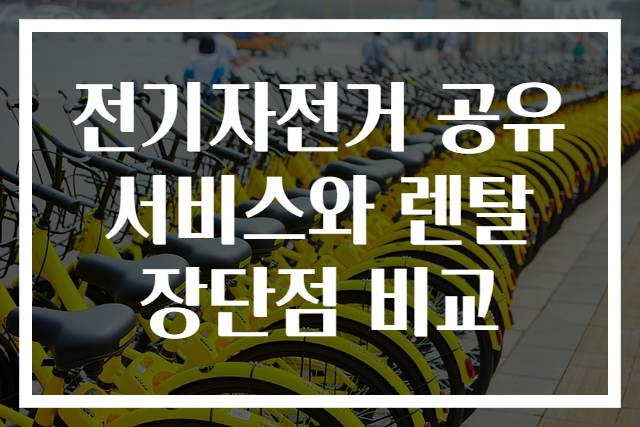 전기자전거 공유 서비스와 렌탈 장단점 비교